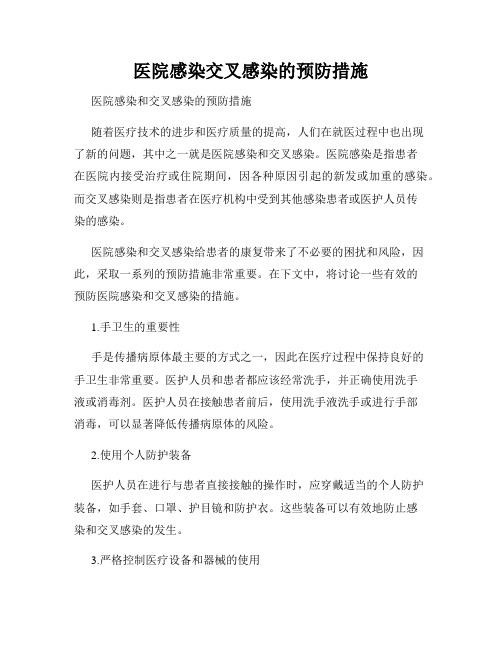 医院感染交叉感染的预防措施

医院感染和交叉感染的预防措施

随着医疗技术的进步和医疗质量的提高，人们在就医过程中也出现了新的问题，其中之一就是医院感染和交叉感染。医院感染是指患者在医院内接受治疗或住院期间，因各种原因引起的新发或加重的感染。而交叉感染则是指患者在医疗机构中受到其他感染患者或医护人员传染的感染。

医院感染和交叉感染给患者的康复带来了不必要的困扰和风险，因此，采取一系列的预防措施非常重要。在下文中，将讨论一些有效的预防医院感染和交叉感染的措施。

1.手卫生的重要性

手是传播病原体最主要的方式之一，因此在医疗过程中保持良好的手卫生非常重要。医护人员和患者都应该经常洗手，并正确使用洗手液或消毒剂。医护人员在接触患者前后，使用洗手液洗手或进行手部消毒，可以显著降低传播病原体的风险。

2.使用个人防护装备

医护人员在进行与患者直接接触的操作时，应穿戴适当的个人防护装备，如手套、口罩、护目镜和防护衣。这些装备可以有效地防止感染和交叉感染的发生。

3.严格控制医疗设备和器械的使用